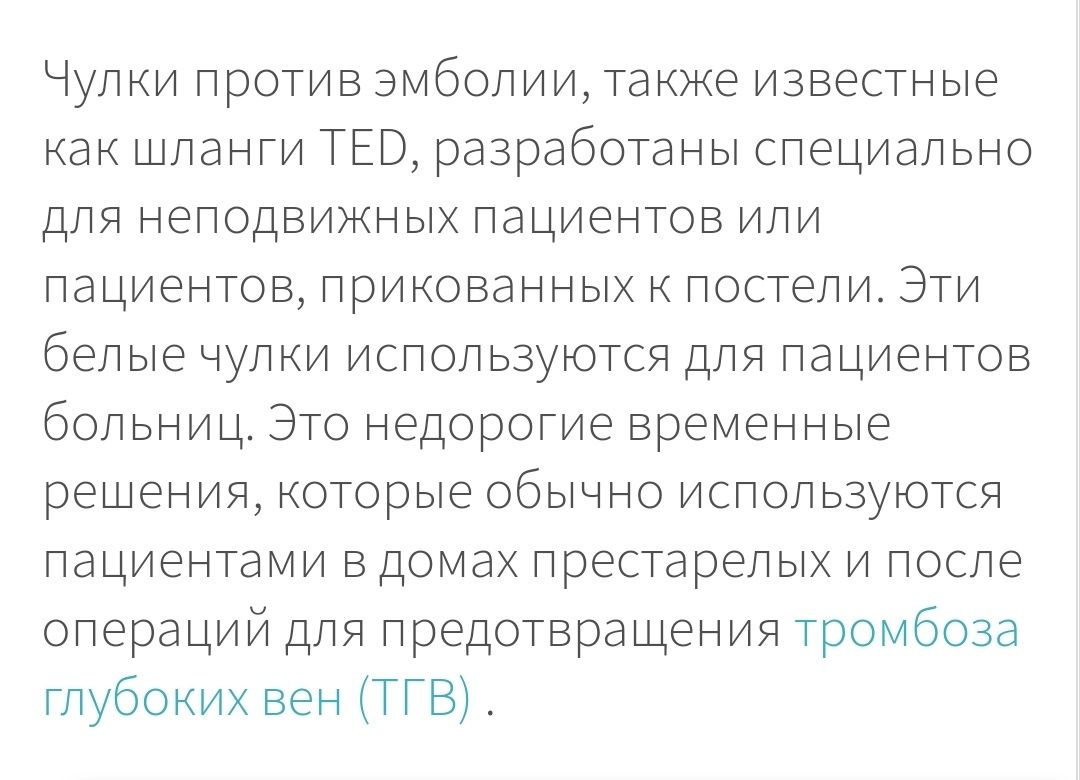 Чулки против эмболии, также известные как шланги TED, разработаны специально для неподвижных пациентов или пациентов, прикованных к постели. Эти белые чулки используются для пациентов больниц. Это недорогие временные решения, которые обычно используются пациентами в домах престарелых и после операций для предотвращения тромбоза глубоких вен (ТГВ) .